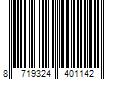 8 719324 401142